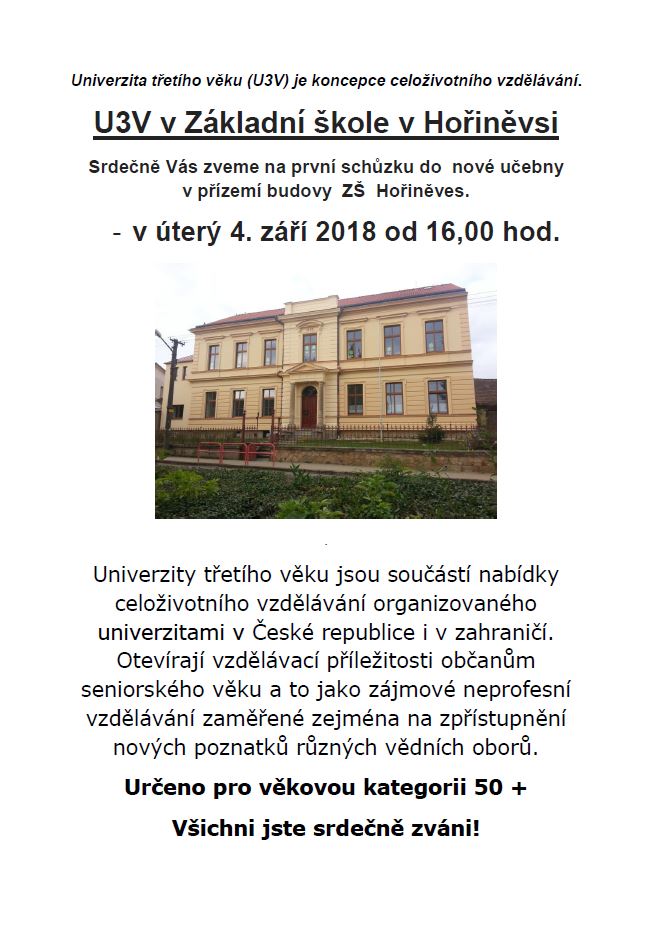 Univerzita třetího věku (U3V) je koncepce celoživotního vzdělávání.

U3V v Základní škole v Hořiněvsi

Srdečně Vás zveme na první schůzku do nové učebny v přízemí budovy ZŠ Hořiněves.

- v úterý 4. září 2018 od 16,00 hod.

Univerzity třetího věku jsou součástí nabídky celoživotního vzdělávání organizovaného univerzitami v České republice i v zahraničí. Otevírají vzdělávací příležitosti občanům seniorského věku a to jako zájmové neprofesní vzdělávání zaměřené zejména na zpřístupnění nových poznatků různých vědních oborů.

Určeno pro věkovou kategorii 50 +

Všichni jste srdečně zváni!